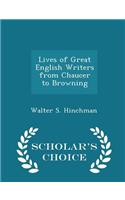 Lives of Great English Writers from Chaucer to Browning

Walter S. Hinchman

SCHOLAR'S CHOICE